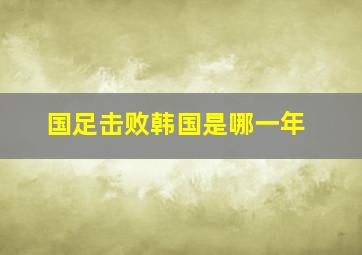 国足击败韩国是哪一年